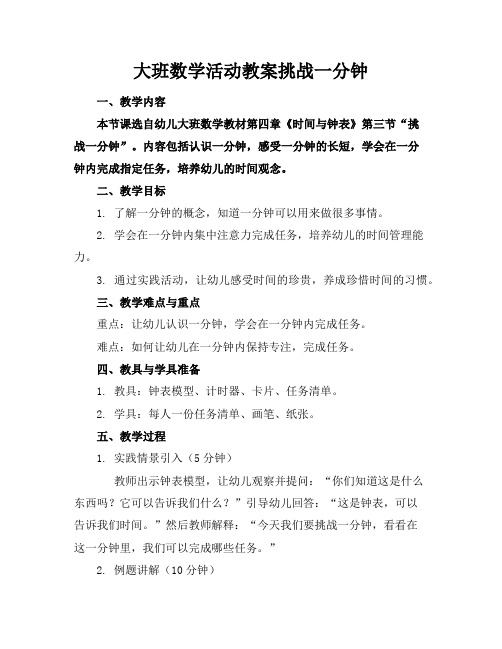 大班数学活动教案挑战一分钟

一、教学内容

本节课选自幼儿大班数学教材第四章《时间与钟表》第三节“挑战一分钟”。内容包括认识一分钟，感受一分钟的长短，学会在一分钟内完成指定任务，培养幼儿的时间观念。

二、教学目标

1. 了解一分钟的概念，知道一分钟可以用来做很多事情。

2. 学会在一分钟内集中注意力完成任务，培养幼儿的时间管理能力。

3. 通过实践活动，让幼儿感受时间的珍贵，养成珍惜时间的习惯。

三、教学难点与重点

重点：让幼儿认识一分钟，学会在一分钟内完成任务。

难点：如何让幼儿在一分钟内保持专注，完成任务。

四、教具与学具准备

1. 教具：钟表模型、计时器、卡片、任务清单。

2. 学具：每人一份任务清单、画笔、纸张。

五、教学过程

1. 实践情景引入（5分钟）

教师出示钟表模型，让幼儿观察并提问：“你们知道这是什么东西吗？它可以告诉我们什么？”引导幼儿回答：“这是钟表，可以告诉我们时间。”然后教师解释：“今天我们要挑战一分钟，看看在这一分钟里，我们可以完成哪些任务。”

2. 例题讲解（10分钟）